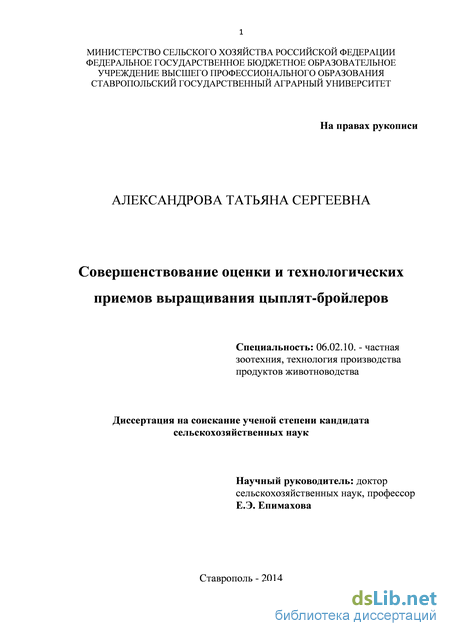 1

МИНИСТЕРСТВО СЕЛЬСКОГО ХОЗЯЙСТВА РОССИЙСКОЙ ФЕДЕРАЦИИ
ФЕДЕРАЛЬНОЕ ГОСУДАРСТВЕННОЕ БЮДЖЕТНОЕ ОБРАЗОВАТЕЛЬНОЕ
УЧРЕЖДЕНИЕ ВЫСШЕГО ПРОФЕССИОНАЛЬНОГО ОБРАЗОВАНИЯ
СТАВРОПОЛЬСКИЙ ГОСУДАРСТВЕННЫЙ АГРАРНЫЙ УНИВЕРСИТЕТ

На правах рукописи

АЛЕКСАНДРОВА ТАТЬЯНА СЕРГЕЕВНА

Совершенствование оценки и технологических приемов выращивания цыплят-бройлеров

Специальность: 06.02.10. - частная зоотехния, технология производства продуктов животноводства

Диссертация на соискание ученой степени кандидата сельскохозяйственных наук

Научный руководитель: доктор сельскохозяйственных наук, профессор
Е.Э. Епимахова

Ставрополь - 2014

dsLib.net
библиотека диссертаций